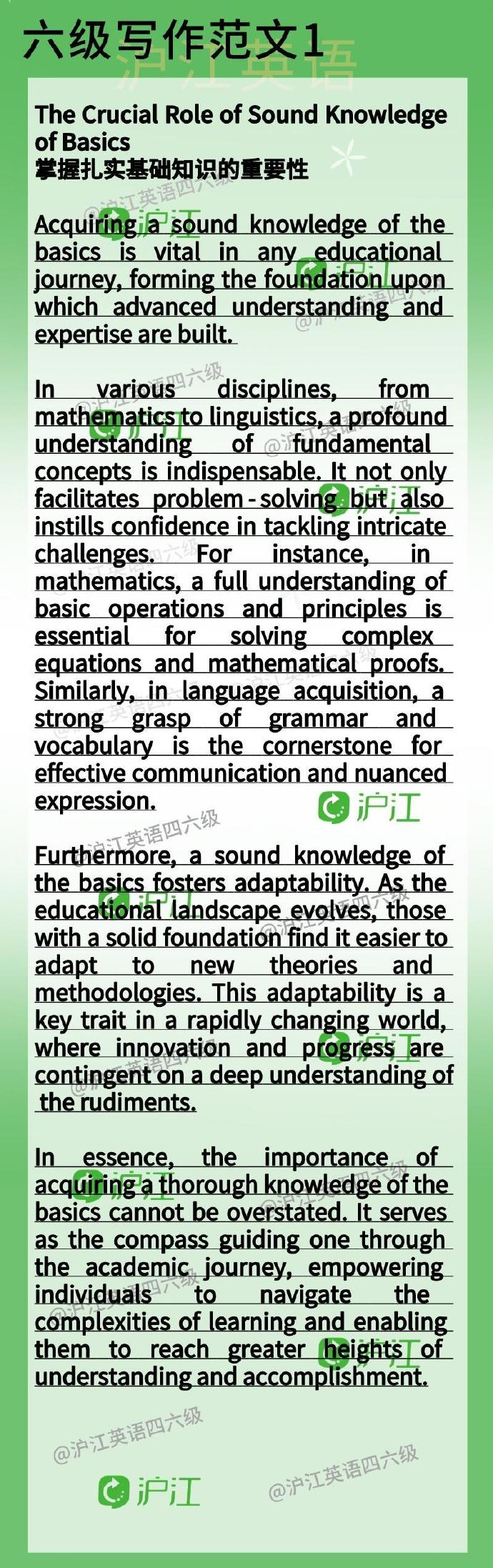 六级写作范文1

沪江英语

The Crucial Role of Sound Knowledge of Basics
掌握扎实基础知识的重要性

Acquiring a sound knowledge of the basics is vital in any educational journey, forming the foundation upon which advanced understanding and expertise are built.

In various disciplines, from mathematics to linguistics, a profound understanding of fundamental concepts is indispensable. It not only facilitates problem - solving but also instills confidence in tackling intricate challenges. For instance, in mathematics, a full understanding of basic operations and principles is essential for solving complex equations and mathematical proofs. Similarly, in language acquisition, a strong grasp of grammar and vocabulary is the cornerstone for effective communication and nuanced expression.

Furthermore, a sound knowledge of the basics fosters adaptability. As the educational landscape evolves, those with a solid foundation find it easier to adapt to new theories and methodologies. This adaptability is a key trait in a rapidly changing world, where innovation and progress are contingent on a deep understanding of the rudiments.

In essence, the importance of acquiring a thorough knowledge of the basics cannot be overstated. It serves as the compass guiding one through the academic journey, empowering individuals to navigate the complexities of learning and enabling them to reach greater heights of understanding and accomplishment.

@沪江英语四六级

沪江

@沪江英语四六级